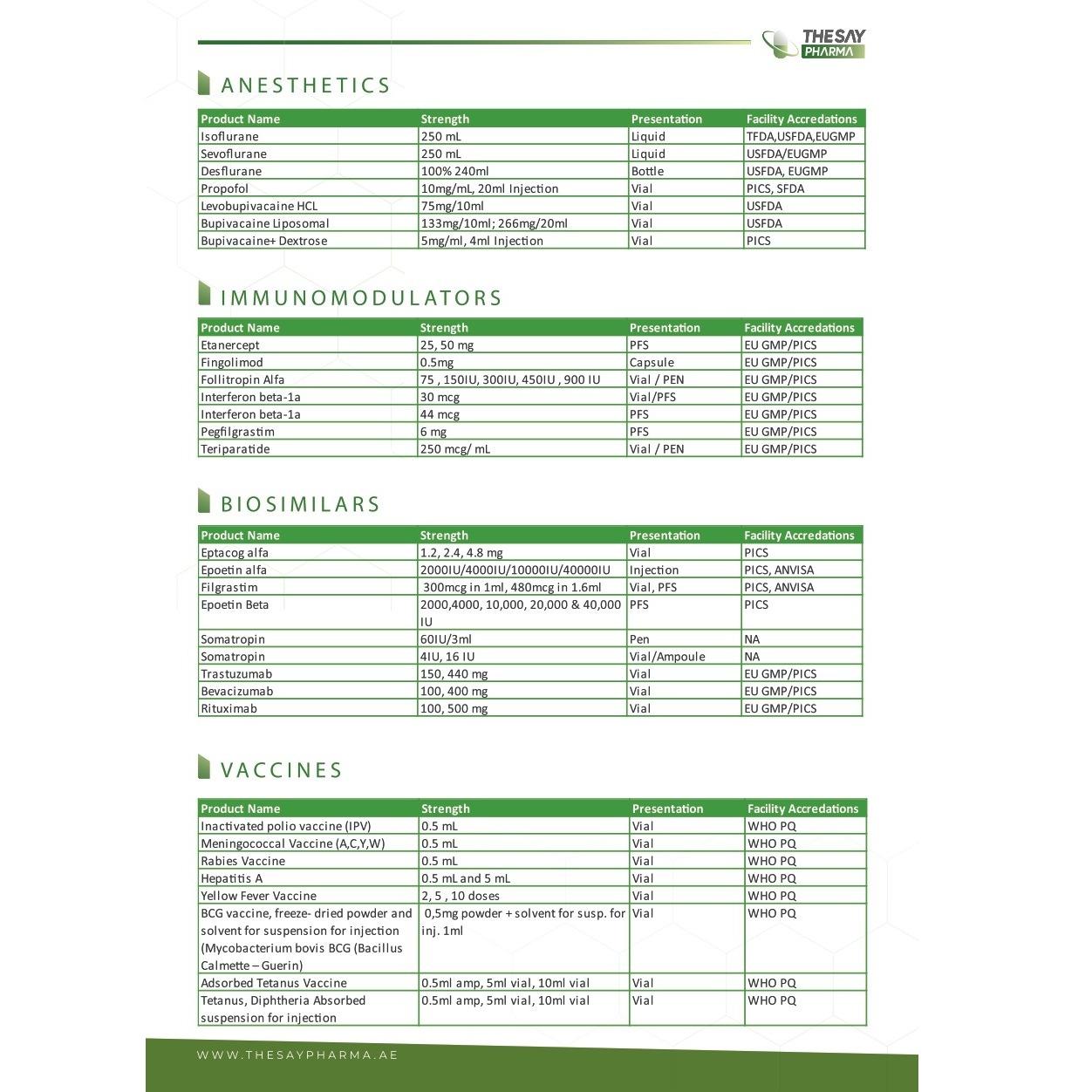 THESAY PHARMA

ANESTHETICS

| Product Name | Strength | Presentation | Facility Accredations |
|---|---|---|---|
| Isoflurane | 250 mL | Liquid | TFDA,USFDA,EUGMP |
| Sevoflurane | 250 mL | Liquid | USFDA/EUGMP |
| Desflurane | 100% 240ml | Bottle | USFDA, EUGMP |
| Propofol | 10mg/mL, 20ml Injection | Vial | PICS, SFDA |
| Levobupivacaine HCL | 75mg/10ml | Vial | USFDA |
| Bupivacaine Liposomal | 133mg/10ml; 266mg/20ml | Vial | USFDA |
| Bupivacaine+ Dextrose | 5mg/ml, 4ml Injection | Vial | PICS |

IMMUNOMODULATORS

| Product Name | Strength | Presentation | Facility Accredations |
|---|---|---|---|
| Etanercept | 25, 50 mg | PFS | EU GMP/PICS |
| Fingolimod | 0.5mg | Capsule | EU GMP/PICS |
| Follitropin Alfa | 75 , 150IU, 300IU, 450IU , 900 IU | Vial / PEN | EU GMP/PICS |
| Interferon beta-1a | 30 mcg | Vial/PFS | EU GMP/PICS |
| Interferon beta-1a | 44 mcg | PFS | EU GMP/PICS |
| Pegfilgrastim | 6 mg | PFS | EU GMP/PICS |
| Teriparatide | 250 mcg/ mL | Vial / PEN | EU GMP/PICS |

BIOSIMILARS

| Product Name | Strength | Presentation | Facility Accredations |
|---|---|---|---|
| Eptacog alfa | 1.2, 2.4, 4.8 mg | Vial | PICS |
| Epoetin alfa | 2000IU/4000IU/10000IU/40000IU | Injection | PICS, ANVISA |
| Filgrastim | 300mcg in 1ml, 480mcg in 1.6ml | Vial, PFS | PICS, ANVISA |
| Epoetin Beta | 2000,4000, 10,000, 20,000 & 40,000 IU | PFS | PICS |
| Somatropin | 60IU/3ml | Pen | NA |
| Somatropin | 4IU, 16 IU | Vial/Ampoule | NA |
| Trastuzumab | 150, 440 mg | Vial | EU GMP/PICS |
| Bevacizumab | 100, 400 mg | Vial | EU GMP/PICS |
| Rituximab | 100, 500 mg | Vial | EU GMP/PICS |

VACCINES

| Product Name | Strength | Presentation | Facility Accredations |
|---|---|---|---|
| Inactivated polio vaccine (IPV) | 0.5 mL | Vial | WHO PQ |
| Meningococcal Vaccine (A,C,Y,W) | 0.5 mL | Vial | WHO PQ |
| Rabies Vaccine | 0.5 mL | Vial | WHO PQ |
| Hepatitis A | 0.5 mL and 5 mL | Vial | WHO PQ |
| Yellow Fever Vaccine | 2, 5 , 10 doses | Vial | WHO PQ |
| BCG vaccine, freeze- dried powder and solvent for suspension for injection (Mycobacterium bovis BCG (Bacillus Calmette – Guerin) | 0,5mg powder + solvent for susp. for inj. 1ml | Vial | WHO PQ |
| Adsorbed Tetanus Vaccine | 0.5ml amp, 5ml vial, 10ml vial | Vial | WHO PQ |
| Tetanus, Diphtheria Absorbed suspension for injection | 0.5ml amp, 5ml vial, 10ml vial | Vial | WHO PQ |

WWW.THESAYPHARMA.AE